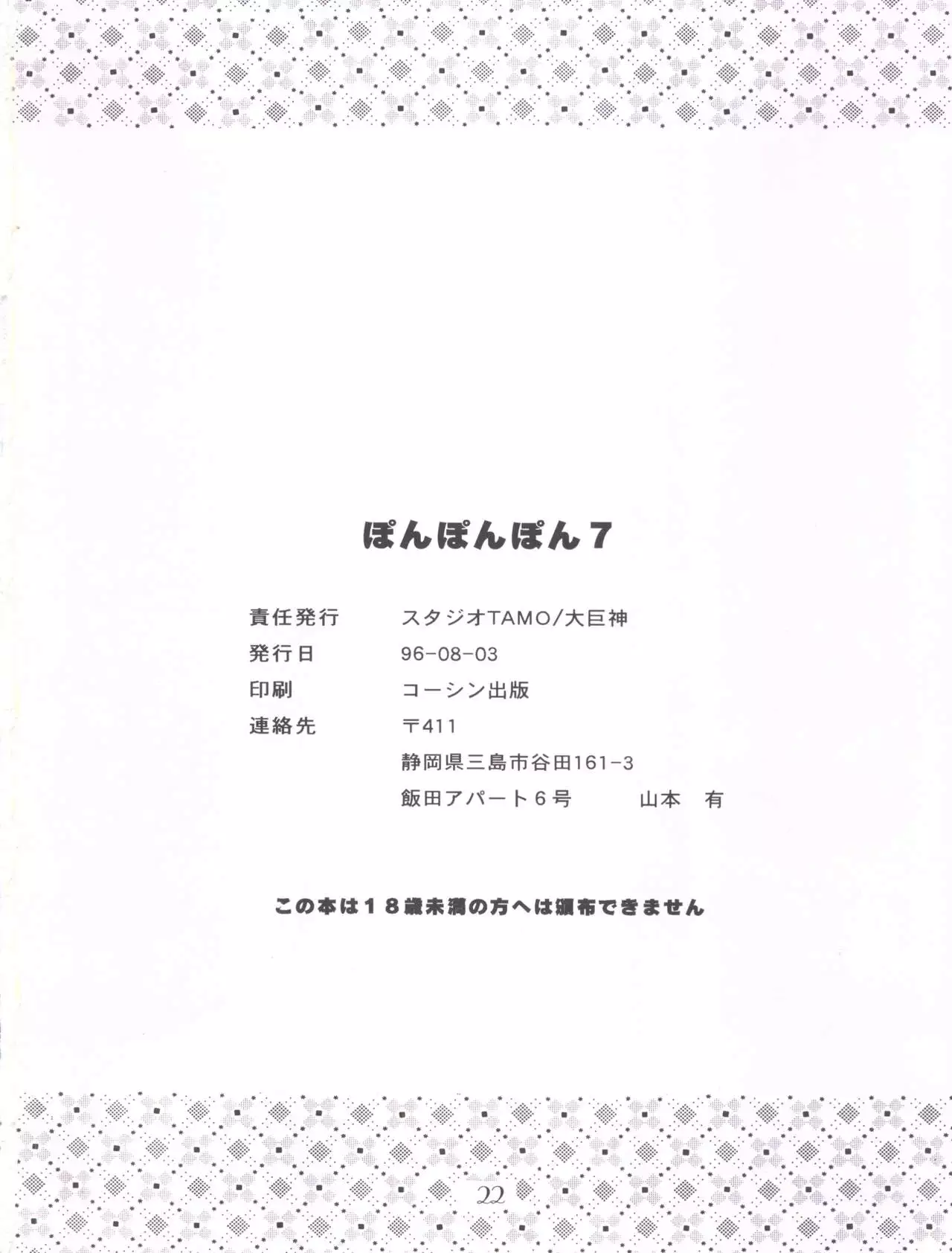 ぽんぽんぽん7

責任発行 スタジオTAMO/大巨神
発行日 96-08-03
印刷 コーシン出版
連絡先 〒411
静岡県三島市谷田161-3
飯田アパート6号 山本 有

この本は18歳未満の方へは頒布できません

22